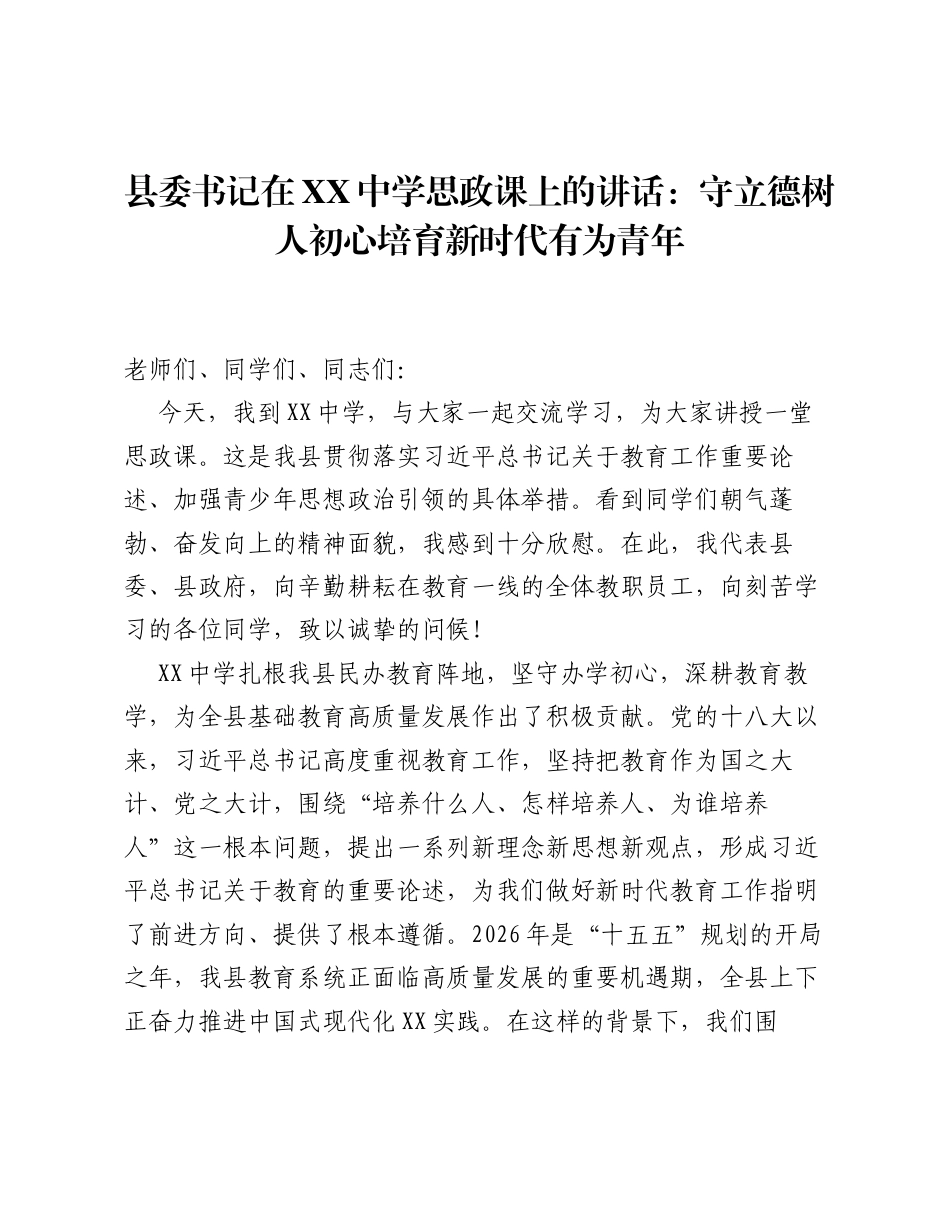 县委书记在XX中学思政课上的讲话：守立德树人初心培育新时代有为青年

老师们、同学们、同志们:

今天，我到XX中学，与大家一起交流学习，为大家讲授一堂思政课。这是我县贯彻落实习近平总书记关于教育工作重要论述、加强青少年思想政治引领的具体举措。看到同学们朝气蓬勃、奋发向上的精神面貌，我感到十分欣慰。在此，我代表县委、县政府，向辛勤耕耘在教育一线的全体教职员工，向刻苦学习的各位同学，致以诚挚的问候!

XX中学扎根我县民办教育阵地，坚守办学初心，深耕教育教学，为全县基础教育高质量发展作出了积极贡献。党的十八大以来，习近平总书记高度重视教育工作，坚持把教育作为国之大计、党之大计，围绕“培养什么人、怎样培养人、为谁培养人”这一根本问题，提出一系列新理念新思想新观点，形成习近平总书记关于教育的重要论述，为我们做好新时代教育工作指明了前进方向、提供了根本遵循。2026年是“十五五”规划的开局之年，我县教育系统正面临高质量发展的重要机遇期，全县上下正奋力推进中国式现代化XX实践。在这样的背景下，我们围